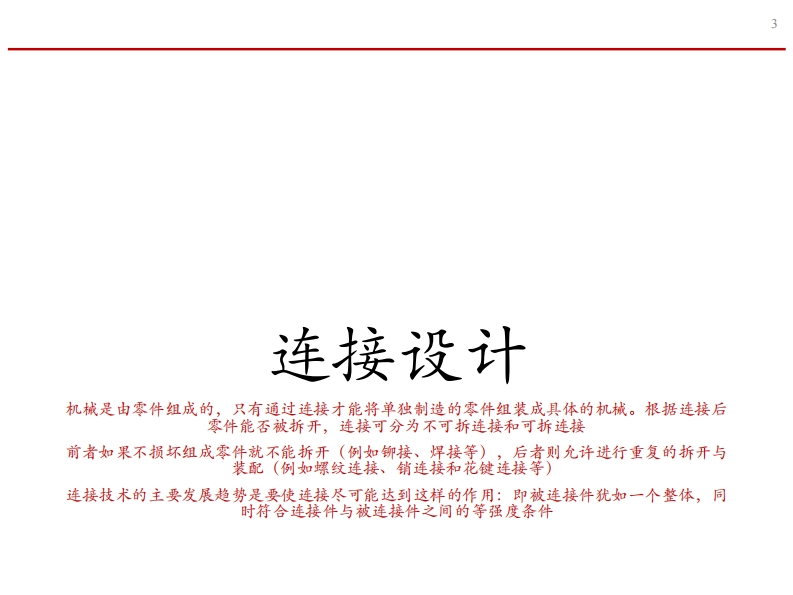 3

连接设计

机械是由零件组成的，只有通过连接才能将单独制造的零件组装成具体的机械。根据连接后零件能否被拆开，连接可分为不可拆连接和可拆连接

前者如果不损坏组成零件就不能拆开（例如铆接、焊接等），后者则允许进行重复的拆开与装配（例如螺纹连接、销连接和花键连接等）

连接技术的主要发展趋势是要使连接尽可能达到这样的作用：即被连接件犹如一个整体，同时符合连接件与被连接件之间的等强度条件